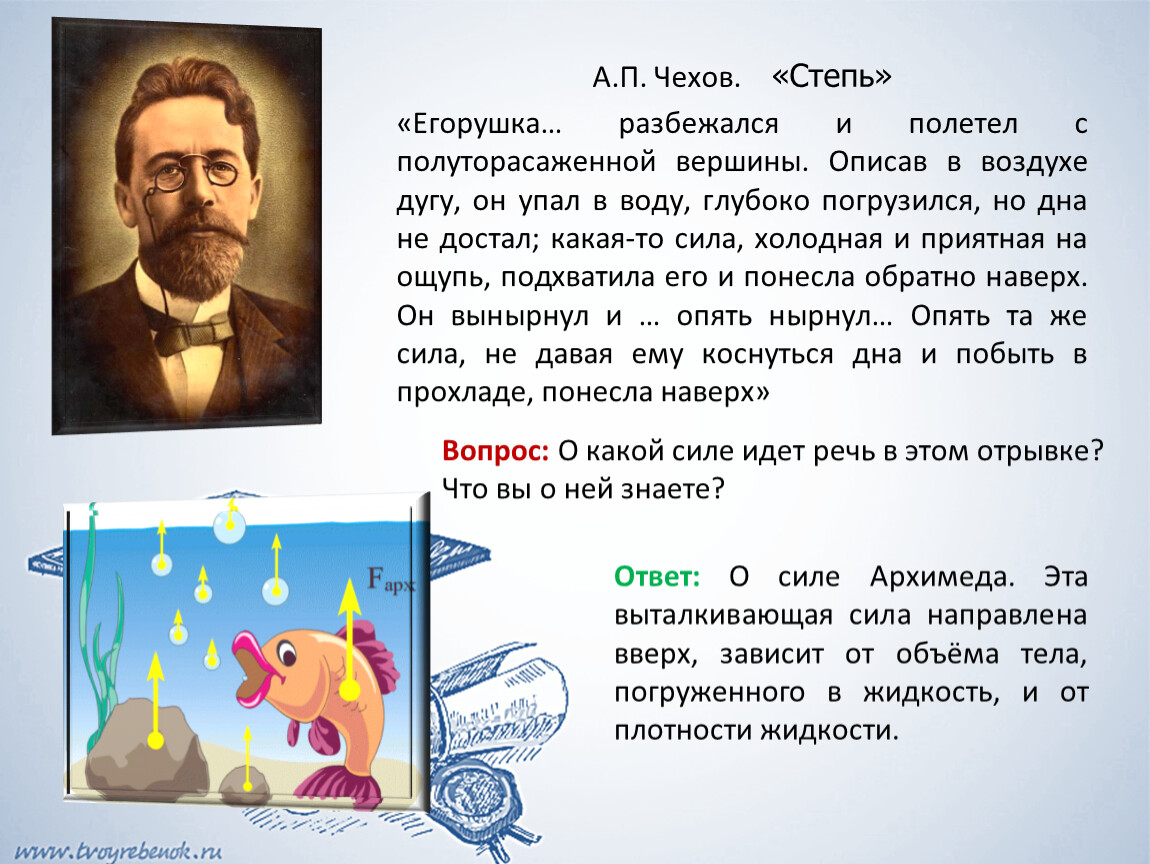 А.П. Чехов. «Степь»

«Егорушка… разбежался и полетел с полуторасаженной вершины. Описав в воздухе дугу, он упал в воду, глубоко погрузился, но дна не достал; какая-то сила, холодная и приятная на ощупь, подхватила его и понесла обратно наверх. Он вынырнул и … опять нырнул… Опять та же сила, не давая ему коснуться дна и побыть в прохладе, понесла наверх»

Вопрос: О какой силе идет речь в этом отрывке? Что вы о ней знаете?

$F_{арх}$

Ответ: О силе Архимеда. Эта выталкивающая сила направлена вверх, зависит от объёма тела, погруженного в жидкость, и от плотности жидкости.

www.tvoyrebenok.ru